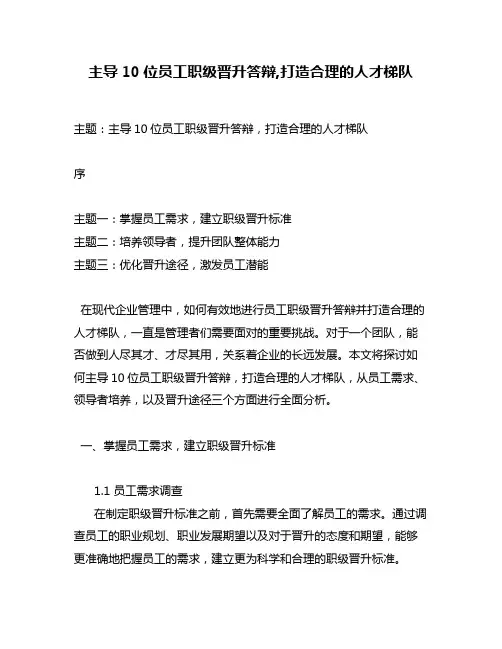 主导 10 位员工职级晋升答辩,打造合理的人才梯队

主题：主导 10 位员工职级晋升答辩，打造合理的人才梯队

序

主题一：掌握员工需求，建立职级晋升标准
主题二：培养领导者，提升团队整体能力
主题三：优化晋升途径，激发员工潜能

在现代企业管理中，如何有效地进行员工职级晋升答辩并打造合理的人才梯队，一直是管理者们需要面对的重要挑战。对于一个团队，能否做到人尽其才、才尽其用，关系着企业的长远发展。本文将探讨如何主导 10 位员工职级晋升答辩，打造合理的人才梯队，从员工需求、领导者培养，以及晋升途径三个方面进行全面分析。

一、掌握员工需求，建立职级晋升标准

1.1 员工需求调查
在制定职级晋升标准之前，首先需要全面了解员工的需求。通过调查员工的职业规划、职业发展期望以及对于晋升的态度和期望，能够更准确地把握员工的需求，建立更为科学和合理的职级晋升标准。